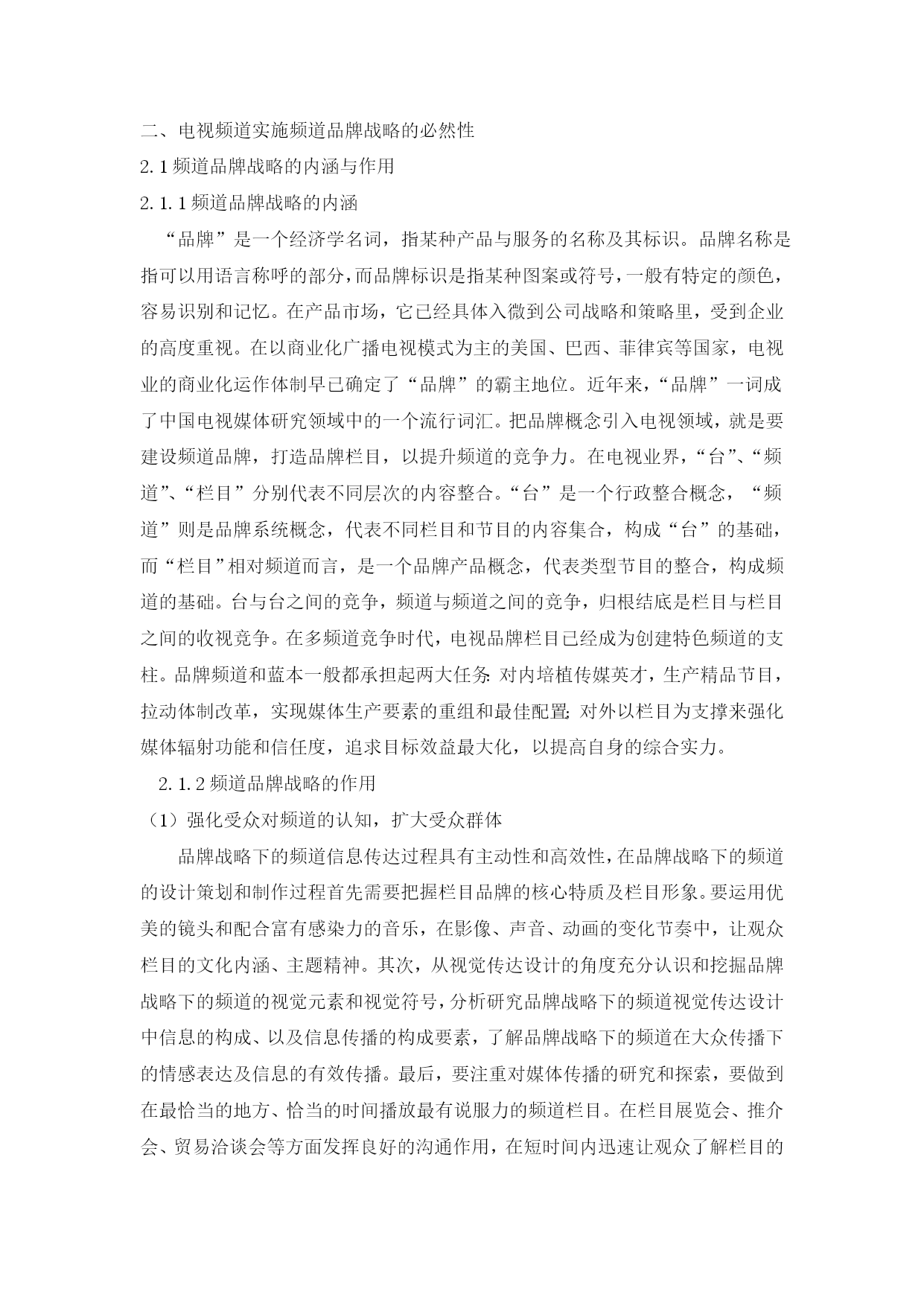 二、电视频道实施频道品牌战略的必然性

2.1 频道品牌战略的内涵与作用

2.1.1 频道品牌战略的内涵

“品牌”是一个经济学名词，指某种产品与服务的名称及其标识。品牌名称是指可以用语言称呼的部分，而品牌标识是指某种图案或符号，一般有特定的颜色，容易识别和记忆。在产品市场，它已经具体入微到公司战略和策略里，受到企业的高度重视。在以商业化广播电视模式为主的美国、巴西、菲律宾等国家，电视业的商业化运作体制早已确定了“品牌”的霸主地位。近年来，“品牌”一词成了中国电视媒体研究领域中的一个流行词汇。把品牌概念引入电视领域，就是要建设频道品牌，打造品牌栏目，以提升频道的竞争力。在电视业界，“台”、“频道”、“栏目”分别代表不同层次的内容整合。“台”是一个行政整合概念，“频道”则是品牌系统概念，代表不同栏目和节目的内容集合，构成“台”的基础，而“栏目”相对频道而言，是一个品牌产品概念，代表类型节目的整合，构成频道的基础。台与台之间的竞争，频道与频道之间的竞争，归根结底是栏目与栏目之间的收视竞争。在多频道竞争时代，电视品牌栏目已经成为创建特色频道的支柱。品牌频道和蓝本一般都承担起两大任务：对内培植传媒英才，生产精品节目，拉动体制改革，实现媒体生产要素的重组和最佳配置；对外以栏目为支撑来强化媒体辐射功能和信任度，追求目标效益最大化，以提高自身的综合实力。

2.1.2 频道品牌战略的作用

（1）强化受众对频道的认知，扩大受众群体

品牌战略下的频道信息传达过程具有主动性和高效性，在品牌战略下的频道的设计策划和制作过程首先需要把握栏目品牌的核心特质及栏目形象。要运用优美的镜头和配合富有感染力的音乐，在影像、声音、动画的变化节奏中，让观众栏目的文化内涵、主题精神。其次，从视觉传达设计的角度充分认识和挖掘品牌战略下的频道的视觉元素和视觉符号，分析研究品牌战略下的频道视觉传达设计中信息的构成、以及信息传播的构成要素，了解品牌战略下的频道在大众传播下的情感表达及信息的有效传播。最后，要注重对媒体传播的研究和探索，要做到在最恰当的地方、恰当的时间播放最有说服力的频道栏目。在栏目展览会、推介会、贸易洽谈会等方面发挥良好的沟通作用，在短时间内迅速让观众了解栏目的